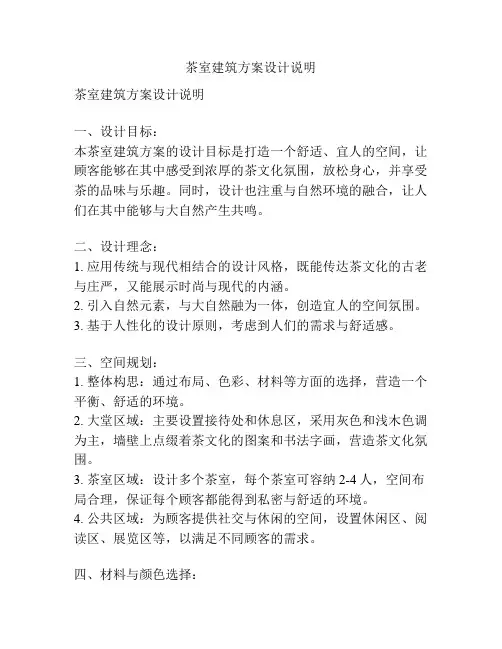 茶室建筑方案设计说明

茶室建筑方案设计说明

一、设计目标：
本茶室建筑方案的设计目标是打造一个舒适、宜人的空间，让顾客能够在其中感受到浓厚的茶文化氛围，放松身心，并享受茶的品味与乐趣。同时，设计也注重与自然环境的融合，让人们在其中能够与大自然产生共鸣。

二、设计理念：
1. 应用传统与现代相结合的设计风格，既能传达茶文化的古老与庄严，又能展示时尚与现代的内涵。
2. 引入自然元素，与大自然融为一体，创造宜人的空间氛围。
3. 基于人性化的设计原则，考虑到人们的需求与舒适感。

三、空间规划：
1. 整体构思：通过布局、色彩、材料等方面的选择，营造一个平衡、舒适的环境。
2. 大堂区域：主要设置接待处和休息区，采用灰色和浅木色调为主，墙壁上点缀着茶文化的图案和书法字画，营造茶文化氛围。
3. 茶室区域：设计多个茶室，每个茶室可容纳 2-4 人，空间布局合理，保证每个顾客都能得到私密与舒适的环境。
4. 公共区域：为顾客提供社交与休闲的空间，设置休闲区、阅读区、展览区等，以满足不同顾客的需求。

四、材料与颜色选择：